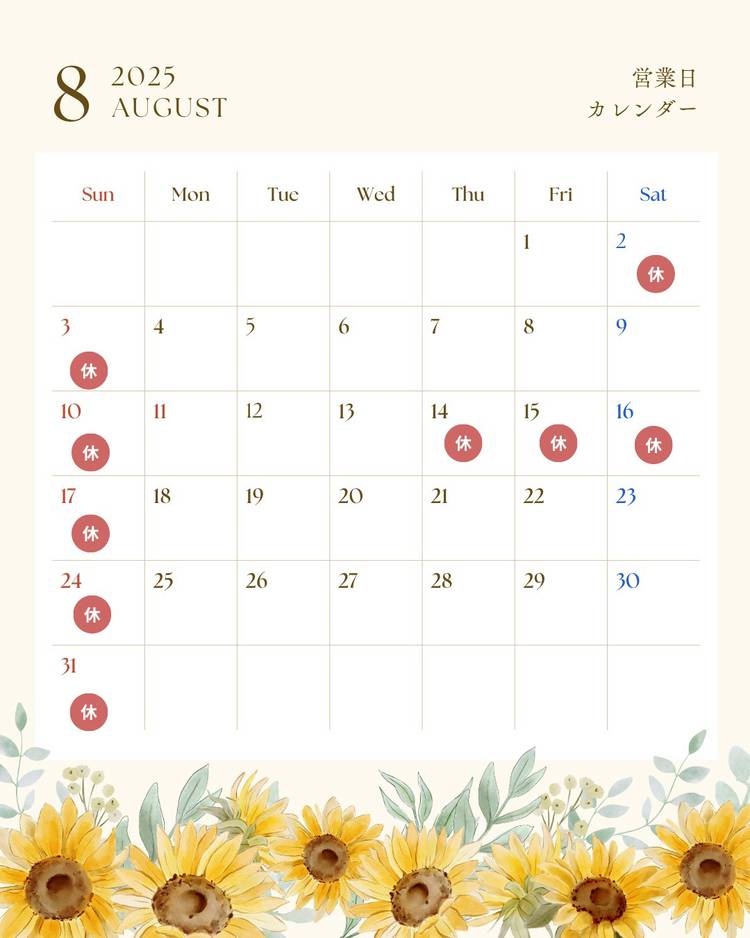 8 2025 AUGUST

営業日
カレンダー

| Sun | Mon | Tue | Wed | Thu | Fri | Sat |
|---|---|---|---|---|---|---|
| | | | | | 1 | 2 休 |
| 3 休 | 4 | 5 | 6 | 7 | 8 | 9 |
| 10 休 | 11 | 12 | 13 | 14 休 | 15 休 | 16 休 |
| 17 休 | 18 | 19 | 20 | 21 | 22 | 23 |
| 24 休 | 25 | 26 | 27 | 28 | 29 | 30 |
| 31 休 | | | | | | |